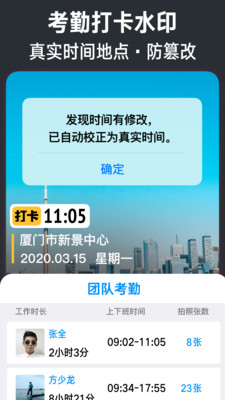 考勤打卡水印
真实时间地点 · 防篡改

发现时间有修改，
已自动校正为真实时间。

确定

打卡 11:05
厦门市新景中心
2020.03.15 星期一

团队考勤

| 工作时长 | 上下班时间 | 拍照张数 |
|---|---|---|
| 张全 2小时3分 | 09:02-11:05 | 8张 |
| 方少龙 8小时21分 | 09:34-17:55 | 23张 |